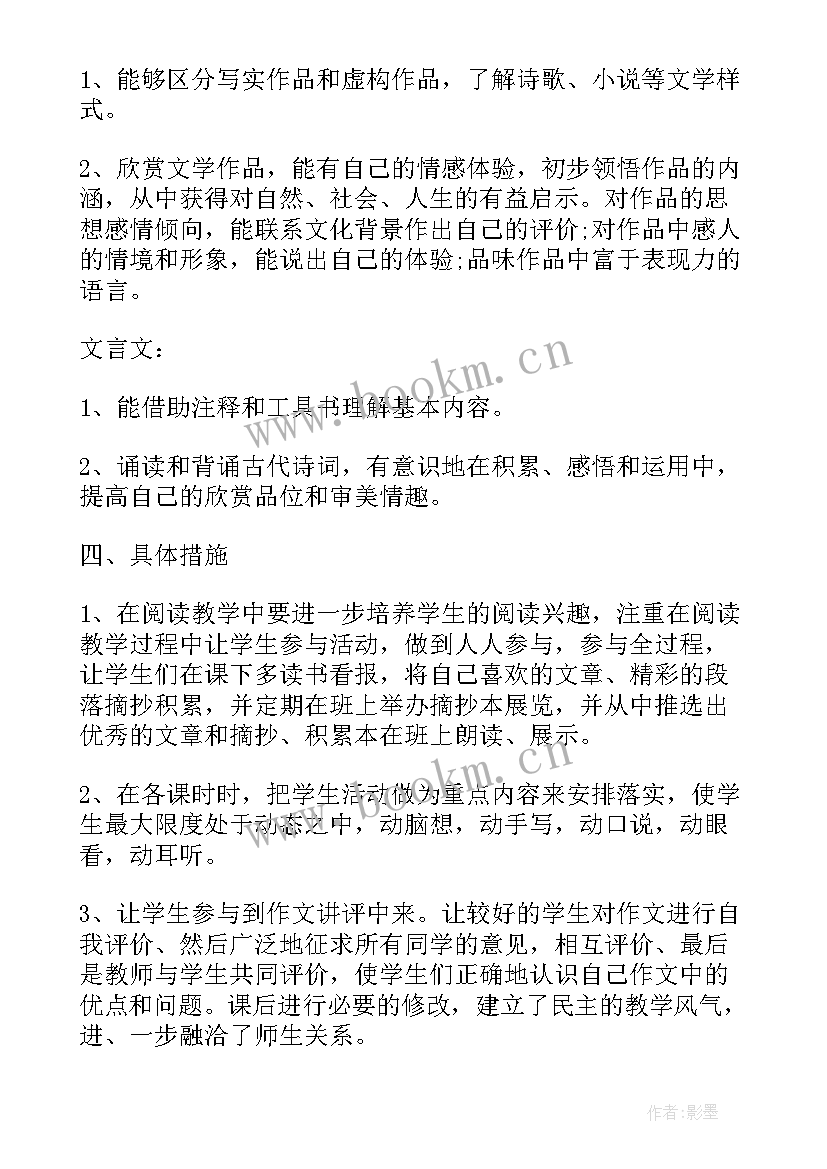 1、能够区分写实作品和虚构作品，了解诗歌、小说等文学样式。

2、欣赏文学作品，能有自己的情感体验，初步领悟作品的内涵，从中获得对自然、社会、人生的有益启示。对作品的思想感情倾向，能联系文化背景作出自己的评价;对作品中感人的情境和形象，能说出自己的体验;品味作品中富于表现力的语言。

文言文：

1、能借助注释和工具书理解基本内容。

2、诵读和背诵古代诗词，有意识地在积累、感悟和运用中，提高自己的欣赏品位和审美情趣。

四、具体措施

1、在阅读教学中要进一步培养学生的阅读兴趣，注重在阅读教学过程中让学生参与活动，做到人人参与，参与全过程，让学生们在课下多读书看报，将自己喜欢的文章、精彩的段落摘抄积累，并定期在班上举办摘抄本展览，并从中推选出优秀的文章和摘抄、积累本在班上朗读、展示。

2、在各课时时，把学生活动做为重点内容来安排落实，使学生最大限度处于动态之中，动脑想，动手写，动口说，动眼看，动耳听。

3、让学生参与到作文讲评中来。让较好的学生对作文进行自我评价、然后广泛地征求所有同学的意见，相互评价、最后是教师与学生共同评价，使学生们正确地认识自己作文中的优点和问题。课后进行必要的修改，建立了民主的教学风气，进、一步融洽了师生关系。

www.bookm.cn

www.bookm.cn

作者:影墨